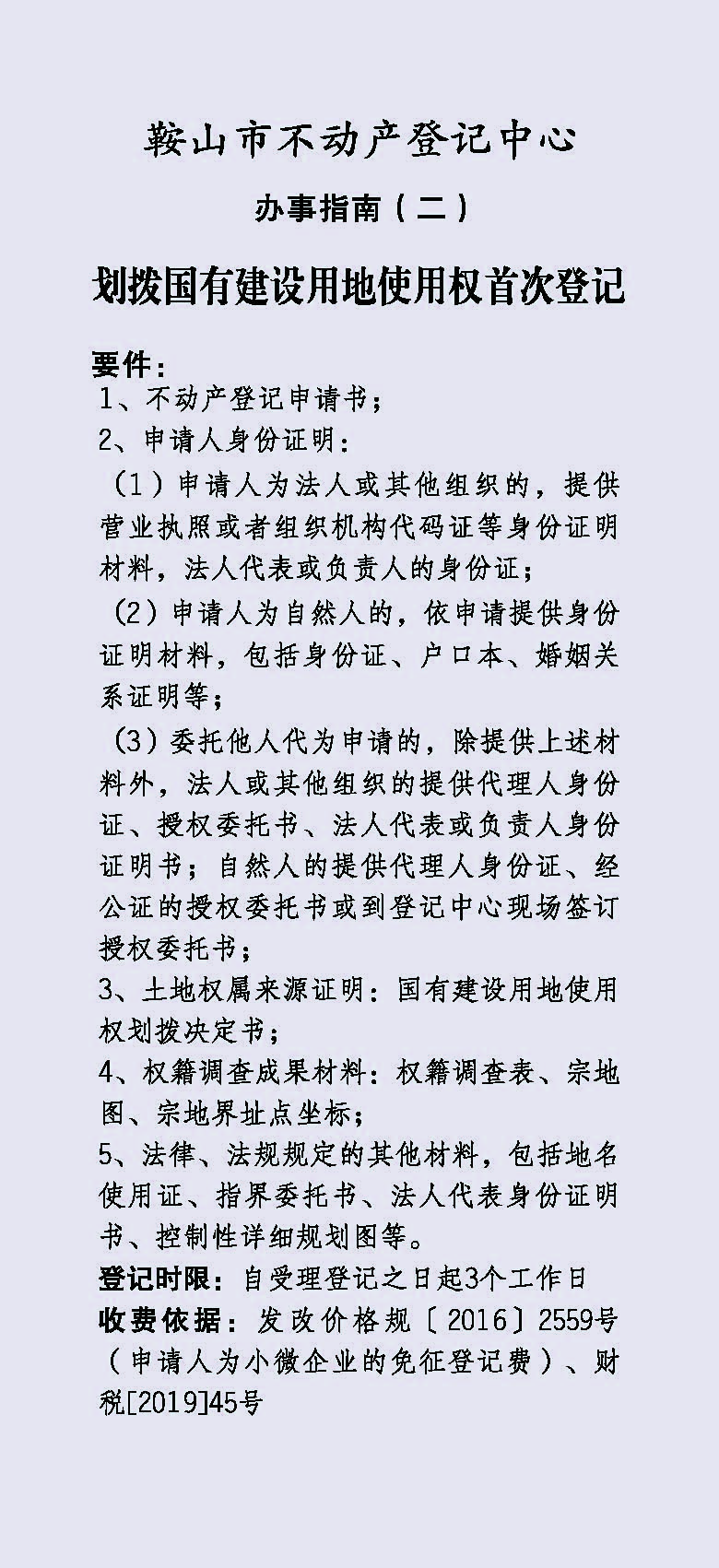 鞍山市不动产登记中心

办事指南（二）

划拨国有建设用地使用权首次登记

要件：
1、不动产登记申请书；
2、申请人身份证明：
（1）申请人为法人或其他组织的，提供营业执照或者组织机构代码证等身份证明材料，法人代表或负责人的身份证；
（2）申请人为自然人的，依申请提供身份证明材料，包括身份证、户口本、婚姻关系证明等；
（3）委托他人代为申请的，除提供上述材料外，法人或其他组织的提供代理人身份证、授权委托书、法人代表或负责人身份证明书；自然人的提供代理人身份证、经公证的授权委托书或到登记中心现场签订授权委托书；
3、土地权属来源证明：国有建设用地使用权划拨决定书；
4、权籍调查成果材料：权籍调查表、宗地图、宗地界址点坐标；
5、法律、法规规定的其他材料，包括地名使用证、指界委托书、法人代表身份证明书、控制性详细规划图等。
登记时限：自受理登记之日起3个工作日
收费依据：发改价格规〔2016〕2559号（申请人为小微企业的免征登记费）、财税[2019]45号